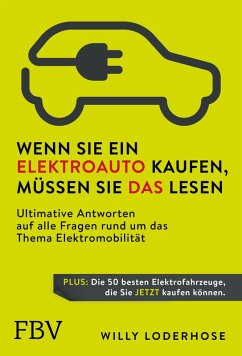 WENN SIE EIN ELEKTROAUTO KAUFEN, MÜSSEN SIE DAS LESEN

Ultimative Antworten auf alle Fragen rund um das Thema Elektromobilität

PLUS: Die 50 besten Elektrofahrzeuge, die Sie JETZT kaufen können.

FBV

WILLY LODERHOSE